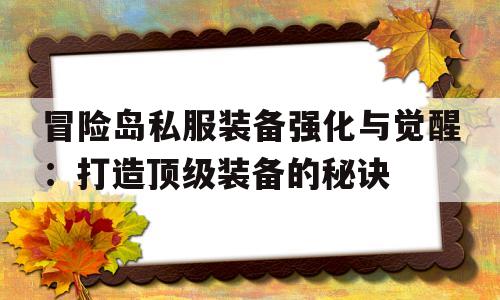 冒险岛私服装备强化与觉醒：打造顶级装备的秘诀